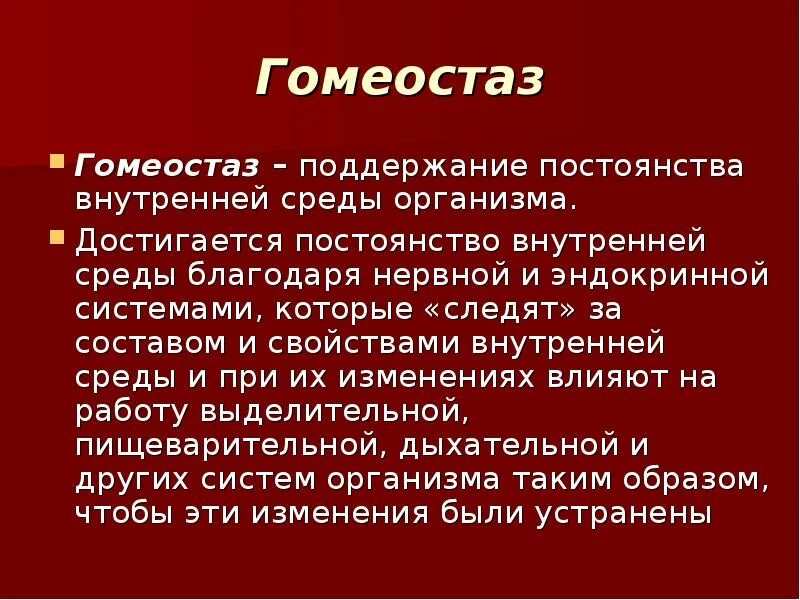 Гомеостаз

• Гомеостаз – поддержание постоянства внутренней среды организма.

• Достигается постоянство внутренней среды благодаря нервной и эндокринной системами, которые «следят» за составом и свойствами внутренней среды и при их изменениях влияют на работу выделительной, пищеварительной, дыхательной и других систем организма таким образом, чтобы эти изменения были устранены